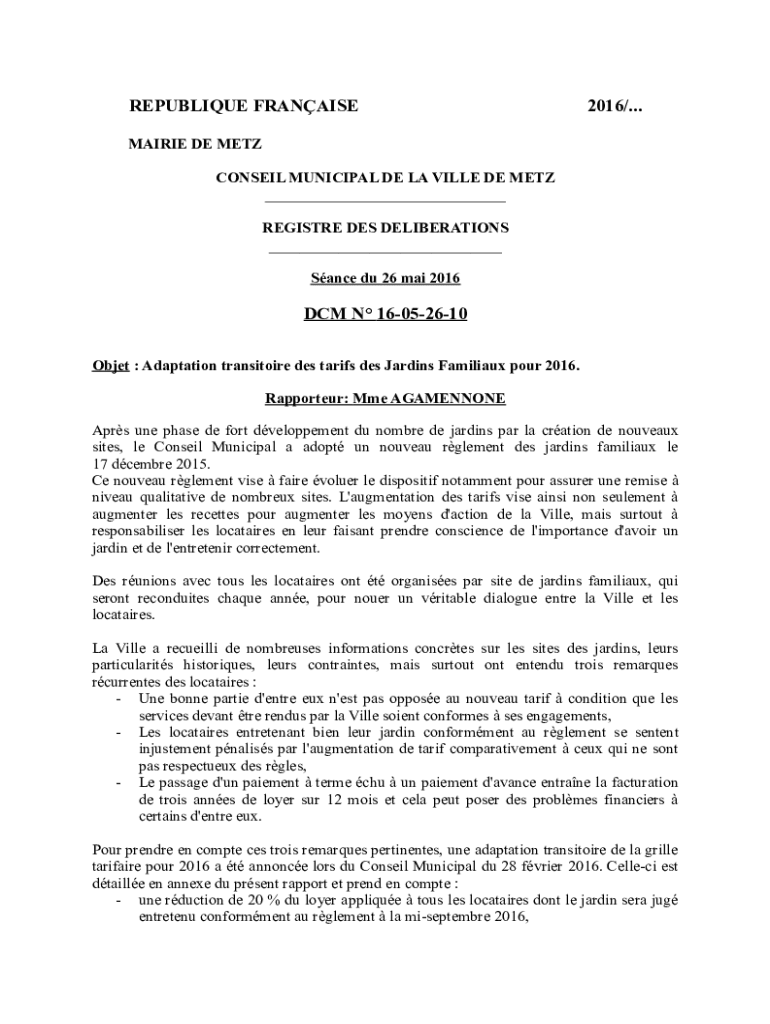 REPUBLIQUE FRANÇAISE 2016/...

MAIRIE DE METZ

CONSEIL MUNICIPAL DE LA VILLE DE METZ

REGISTRE DES DELIBERATIONS

Séance du 26 mai 2016

DCM N° 16-05-26-10

Objet : Adaptation transitoire des tarifs des Jardins Familiaux pour 2016.

Rapporteur: Mme AGAMENNONE

Après une phase de fort développement du nombre de jardins par la création de nouveaux sites, le Conseil Municipal a adopté un nouveau règlement des jardins familiaux le 17 décembre 2015.
Ce nouveau règlement vise à faire évoluer le dispositif notamment pour assurer une remise à niveau qualitative de nombreux sites. L'augmentation des tarifs vise ainsi non seulement à augmenter les recettes pour augmenter les moyens d'action de la Ville, mais surtout à responsabiliser les locataires en leur faisant prendre conscience de l'importance d'avoir un jardin et de l'entretenir correctement.

Des réunions avec tous les locataires ont été organisées par site de jardins familiaux, qui seront reconduites chaque année, pour nouer un véritable dialogue entre la Ville et les locataires.

La Ville a recueilli de nombreuses informations concrètes sur les sites des jardins, leurs particularités historiques, leurs contraintes, mais surtout ont entendu trois remarques récurrentes des locataires :
- Une bonne partie d'entre eux n'est pas opposée au nouveau tarif à condition que les services devant être rendus par la Ville soient conformes à ses engagements,
- Les locataires entretenant bien leur jardin conformément au règlement se sentent injustement pénalisés par l'augmentation de tarif comparativement à ceux qui ne sont pas respectueux des règles,
- Le passage d'un paiement à terme échu à un paiement d'avance entraîne la facturation de trois années de loyer sur 12 mois et cela peut poser des problèmes financiers à certains d'entre eux.

Pour prendre en compte ces trois remarques pertinentes, une adaptation transitoire de la grille tarifaire pour 2016 a été annoncée lors du Conseil Municipal du 28 février 2016. Celle-ci est détaillée en annexe du présent rapport et prend en compte :
- une réduction de 20 % du loyer appliquée à tous les locataires dont le jardin sera jugé entretenu conformément au règlement à la mi-septembre 2016,